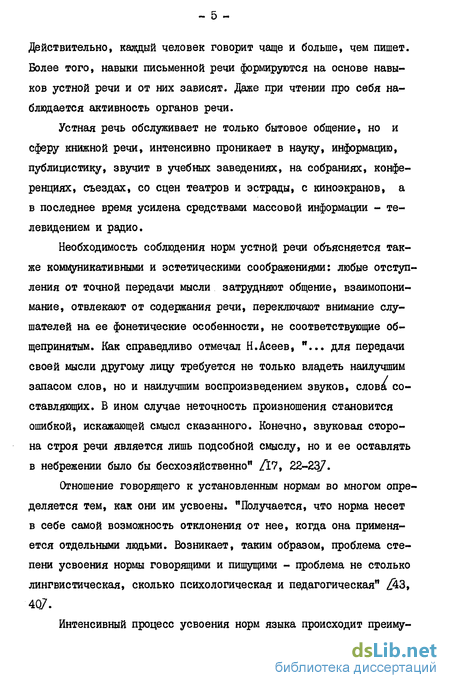 - 5 -

Действительно, каждый человек говорит чаще и больше, чем пишет. Более того, навыки письменной речи формируются на основе навыков устной речи и от них зависят. Даже при чтении про себя наблюдается активность органов речи.

Устная речь обслуживает не только бытовое общение, но и сферу книжной речи, интенсивно проникает в науку, информацию, публицистику, звучит в учебных заведениях, на собраниях, конференциях, съездах, со сцен театров и эстрады, с киноэкранов, а в последнее время усилена средствами массовой информации - телевидением и радио.

Необходимость соблюдения норм устной речи объясняется также коммуникативными и эстетическими соображениями: любые отступления от точной передачи мысли затрудняют общение, взаимопонимание, отвлекают от содержания речи, переключают внимание слушателей на ее фонетические особенности, не соответствующие общепринятым. Как справедливо отмечал Н.Асеев, "... для передачи своей мысли другому лицу требуется не только владеть наилучшим запасом слов, но и наилучшим воспроизведением звуков, слова составляющих. В ином случае неточность произношения становится ошибкой, искажающей смысл сказанного. Конечно, звуковая сторона строя речи является лишь подсобной смыслу, но и ее оставлять в небрежении было бы бесхозяйственно" /17, 22-23/.

Отношение говорящего к установленным нормам во многом определяется тем, как они им усвоены. "Получается, что норма несет в себе самой возможность отклонения от нее, когда она применяется отдельными людьми. Возникает, таким образом, проблема степени усвоения нормы говорящими и пишущими - проблема не столько лингвистическая, сколько психологическая и педагогическая" /43, 40/.

Интенсивный процесс усвоения норм языка происходит преиму-

dsLib.net
библиотека диссертаций